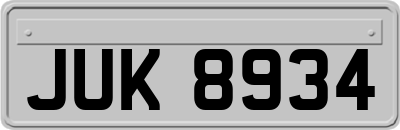 JUK 8934